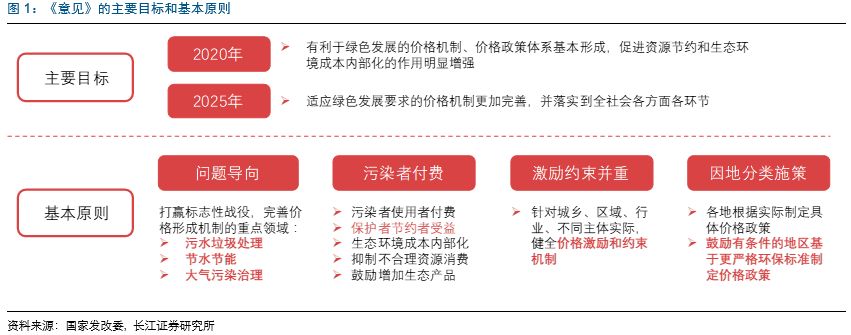 图 1：《意见》的主要目标和基本原则

主要目标

2020年

➢ 有利于绿色发展的价格机制、价格政策体系基本形成，促进资源节约和生态环境成本内部化的作用明显增强

2025年

➢ 适应绿色发展要求的价格机制更加完善，并落实到全社会各方面各环节

基本原则

问题导向

打赢标志性战役，完善价格形成机制的重点领域：
➢ 污水垃圾处理
➢ 节水节能
➢ 大气污染治理

污染者付费

➢ 污染者使用者付费
➢ 保护者节约者受益
➢ 生态环境成本内部化
➢ 抑制不合理资源消费
➢ 鼓励增加生态产品

激励约束并重

➢ 针对城乡、区域、行业、不同主体实际，健全价格激励和约束机制

因地分类施策

➢ 各地根据实际制定具体价格政策
➢ 鼓励有条件的地区基于更严格环保标准制定价格政策

资料来源：国家发改委，长江证券研究所